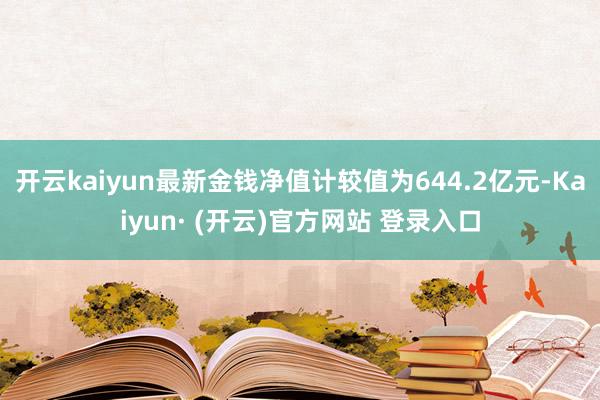 开云kaiyun最新金钱净值计较值为644.2亿元-Kaiyun· (开云)官方网站 登录入口